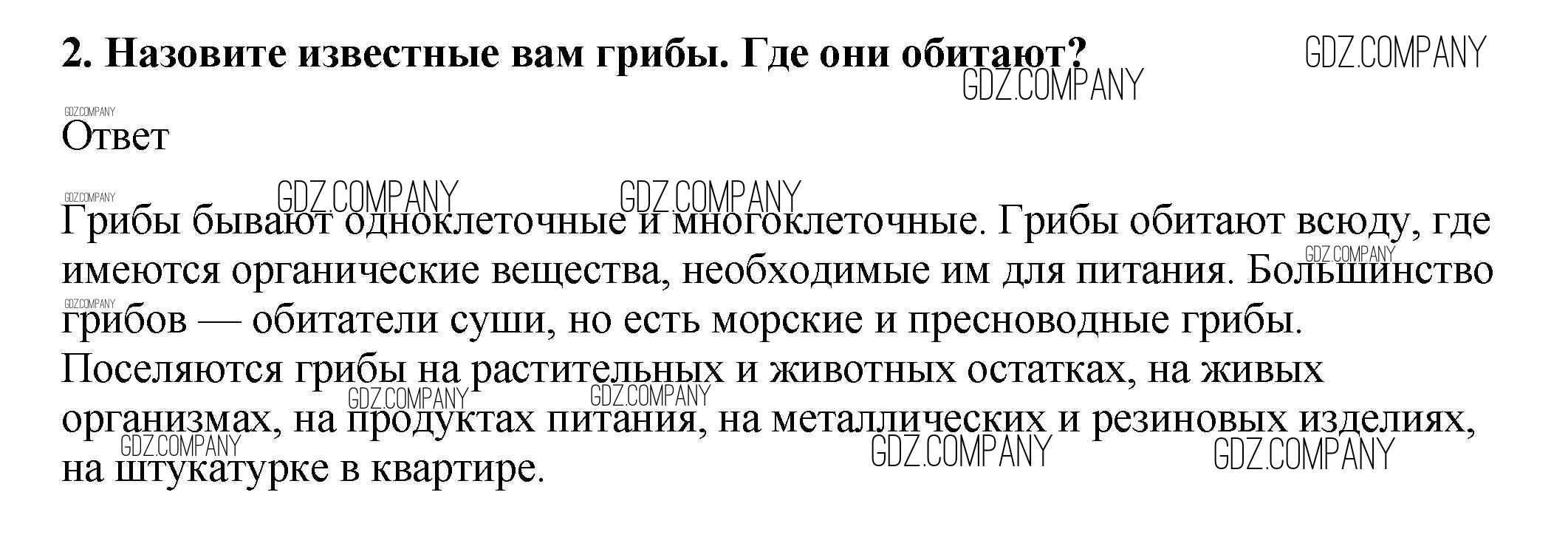 2. Назовите известные вам грибы. Где они обитают?

Ответ

Грибы бывают одноклеточные и многоклеточные. Грибы обитают всюду, где имеются органические вещества, необходимые им для питания. Большинство грибов — обитатели суши, но есть морские и пресноводные грибы. Поселяются грибы на растительных и животных остатках, на живых организмах, на продуктах питания, на металлических и резиновых изделиях, на штукатурке в квартире.

GDZ.COMPANY